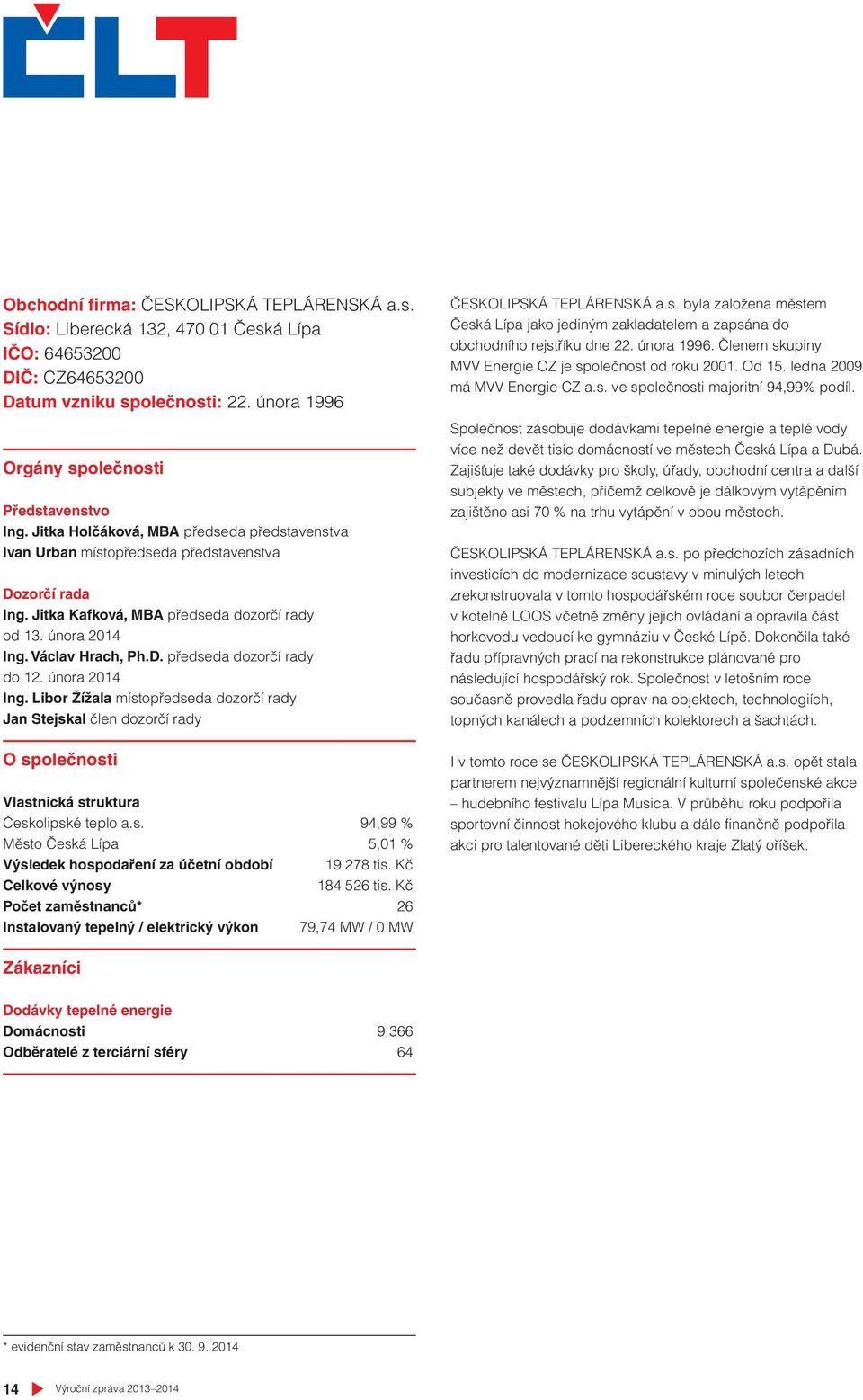 ČLT

Obchodní firma: ČESKOLIPSKÁ TEPLÁRENSKÁ a.s.
Sídlo: Liberecká 132, 470 01 Česká Lípa
IČO: 64653200
DIČ: CZ64653200
Datum vzniku společnosti: 22. února 1996

Orgány společnosti

Představenstvo
Ing. Jitka Holčáková, MBA předseda představenstva
Ivan Urban místopředseda představenstva

Dozorčí rada
Ing. Jitka Kafková, MBA předseda dozorčí rady od 13. února 2014
Ing. Václav Hrach, Ph.D. předseda dozorčí rady do 12. února 2014
Ing. Libor Žížala místopředseda dozorčí rady
Jan Stejskal člen dozorčí rady

O společnosti

Vlastnická struktura
| | |
|---|---|
| Českolipské teplo a.s. | 94,99 % |
| Město Česká Lípa | 5,01 % |
| Výsledek hospodaření za účetní období | 19 278 tis. Kč |
| Celkové výnosy | 184 526 tis. Kč |
| Počet zaměstnanců* | 26 |
| Instalovaný tepelný / elektrický výkon | 79,74 MW / 0 MW |

Zákazníci

Dodávky tepelné energie
| | |
|---|---|
| Domácnosti | 9 366 |
| Odběratelé z terciární sféry | 64 |

ČESKOLIPSKÁ TEPLÁRENSKÁ a.s. byla založena městem Česká Lípa jako jediným zakladatelem a zapsána do obchodního rejstříku dne 22. února 1996. Členem skupiny MVV Energie CZ je společnost od roku 2001. Od 15. ledna 2009 má MVV Energie CZ a.s. ve společnosti majoritní 94,99% podíl.

Společnost zásobuje dodávkami tepelné energie a teplé vody více než devět tisíc domácností ve městech Česká Lípa a Dubá. Zajišťuje také dodávky pro školy, úřady, obchodní centra a další subjekty ve městech, přičemž celkově je dálkovým vytápěním zajištěno asi 70 % na trhu vytápění v obou městech.

ČESKOLIPSKÁ TEPLÁRENSKÁ a.s. po předchozích zásadních investicích do modernizace soustavy v minulých letech zrekonstruovala v tomto hospodářském roce soubor čerpadel v kotelně LOOS včetně změny jejich ovládání a opravila část horkovodu vedoucí ke gymnáziu v České Lípě. Dokončila také řadu přípravných prací na rekonstrukce plánované pro následující hospodářský rok. Společnost v letošním roce současně provedla řadu oprav na objektech, technologiích, topných kanálech a podzemních kolektorech a šachtách.

I v tomto roce se ČESKOLIPSKÁ TEPLÁRENSKÁ a.s. opět stala partnerem nejvýznamnější regionální kulturní společenské akce – hudebního festivalu Lípa Musica. V průběhu roku podpořila sportovní činnost hokejového klubu a dále finančně podpořila akci pro talentované děti Libereckého kraje Zlatý oříšek.

* evidenční stav zaměstnanců k 30. 9. 2014

14 Výroční zpráva 2013–2014